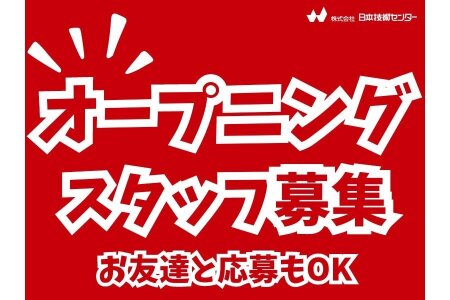 株式会社 日本技術センター

オープニング
スタッフ募集

お友達と応募もOK